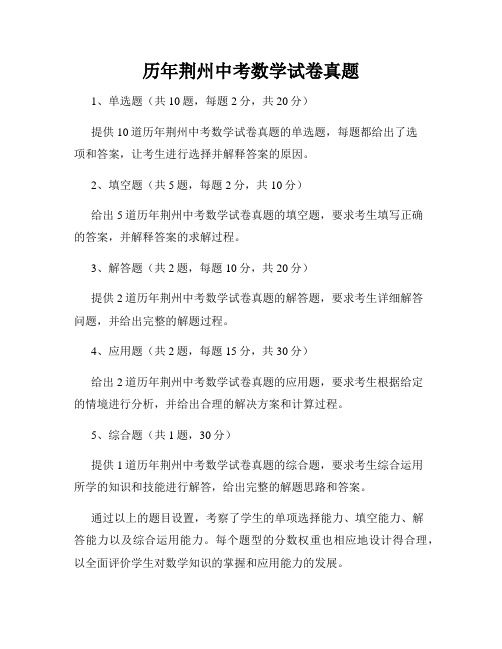 历年荆州中考数学试卷真题

1、单选题（共 10 题，每题 2 分，共 20 分）

提供 10 道历年荆州中考数学试卷真题的单选题，每题都给出了选项和答案，让考生进行选择并解释答案的原因。

2、填空题（共 5 题，每题 2 分，共 10 分）

给出 5 道历年荆州中考数学试卷真题的填空题，要求考生填写正确的答案，并解释答案的求解过程。

3、解答题（共 2 题，每题 10 分，共 20 分）

提供 2 道历年荆州中考数学试卷真题的解答题，要求考生详细解答问题，并给出完整的解题过程。

4、应用题（共 2 题，每题 15 分，共 30 分）

给出 2 道历年荆州中考数学试卷真题的应用题，要求考生根据给定的情境进行分析，并给出合理的解决方案和计算过程。

5、综合题（共 1 题，30 分）

提供 1 道历年荆州中考数学试卷真题的综合题，要求考生综合运用所学的知识和技能进行解答，给出完整的解题思路和答案。

通过以上的题目设置，考察了学生的单项选择能力、填空能力、解答能力以及综合运用能力。每个题型的分数权重也相应地设计得合理，以全面评价学生对数学知识的掌握和应用能力的发展。